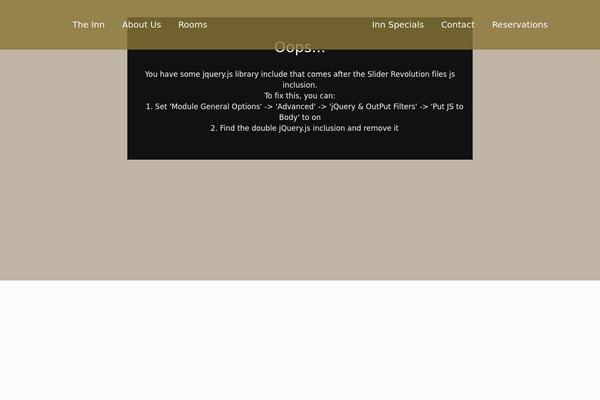 The Inn About Us Rooms Inn Specials Contact Reservations

Oops...

You have some jquery.js library include that comes after the Slider Revolution files js inclusion.
To fix this, you can:
1. Set 'Module General Options' -> 'Advanced' -> 'jQuery & OutPut Filters' -> 'Put JS to Body' to on
2. Find the double jQuery.js inclusion and remove it